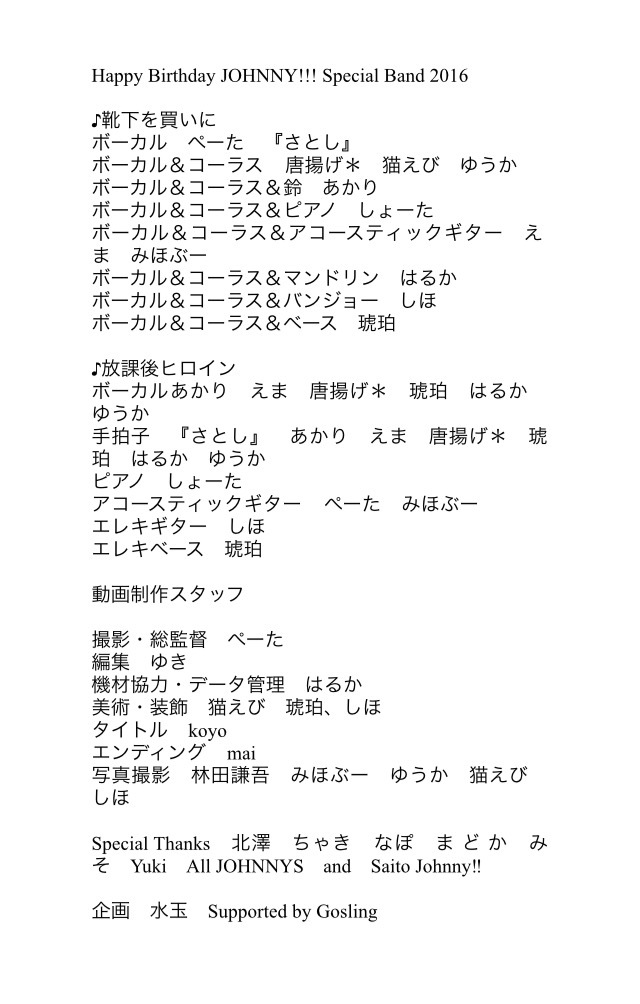 Happy Birthday JOHNNY!!! Special Band 2016

♪靴下を買いに
ボーカル　ぺーた　『さとし』
ボーカル＆コーラス　唐揚げ＊　猫えび　ゆうか
ボーカル＆コーラス＆鈴　あかり
ボーカル＆コーラス＆ピアノ　しょーた
ボーカル＆コーラス＆アコースティックギター　えま　みほぶー
ボーカル＆コーラス＆マンドリン　はるか
ボーカル＆コーラス＆バンジョー　しほ
ボーカル＆コーラス＆ベース　琥珀

♪放課後ヒロイン
ボーカルあかり　えま　唐揚げ＊　琥珀　はるか　ゆうか
手拍子　『さとし』　あかり　えま　唐揚げ＊　琥珀　はるか　ゆうか
ピアノ　しょーた
アコースティックギター　ぺーた　みほぶー
エレキギター　しほ
エレキベース　琥珀

動画制作スタッフ

撮影・総監督　ぺーた
編集　ゆき
機材協力・データ管理　はるか
美術・装飾　猫えび　琥珀、しほ
タイトル　koyo
エンディング　mai
写真撮影　林田謙吾　みほぶー　ゆうか　猫えび　しほ

Special Thanks　北澤　ちゃき　なぽ　まどか　みそ　Yuki　All JOHNNYS　and　Saito Johnny!!

企画　水玉　Supported by Gosling